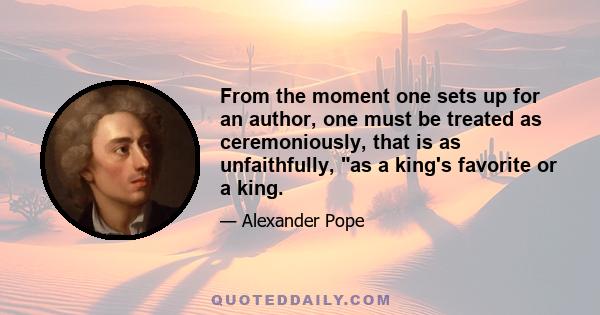 From the moment one sets up for an author, one must be treated as ceremoniously, that is as unfaithfully, "as a king's favorite or a king.

— Alexander Pope

QUOTEDDAILY.COM